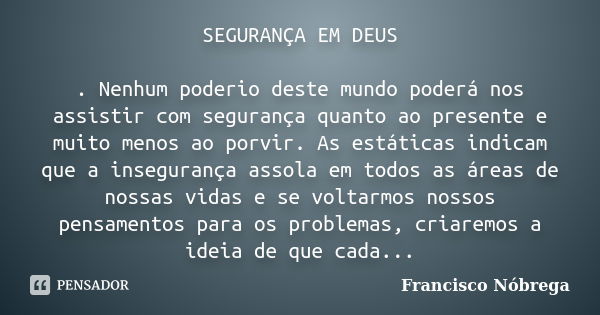 SEGURANÇA EM DEUS

. Nenhum poderio deste mundo poderá nos assistir com segurança quanto ao presente e muito menos ao porvir. As estáticas indicam que a insegurança assola em todos as áreas de nossas vidas e se voltarmos nossos pensamentos para os problemas, criaremos a ideia de que cada...

PENSADOR

Francisco Nóbrega